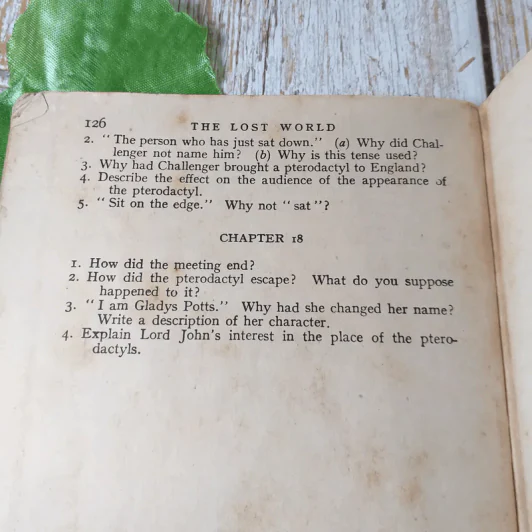 126 THE LOST WORLD

2. "The person who has just sat down." (a) Why did Challenger not name him? (b) Why is this tense used?
3. Why had Challenger brought a pterodactyl to England?
4. Describe the effect on the audience of the appearance of the pterodactyl.
5. "Sit on the edge." Why not "sat"?

CHAPTER 18

1. How did the meeting end?
2. How did the pterodactyl escape? What do you suppose happened to it?
3. "I am Gladys Potts." Why had she changed her name? Write a description of her character.
4. Explain Lord John's interest in the place of the pterodactyls.